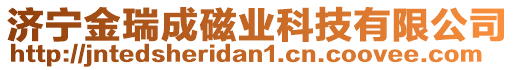 济宁金瑞成磁业科技有限公司
http://jntedsheridan1.cn.coovee.com